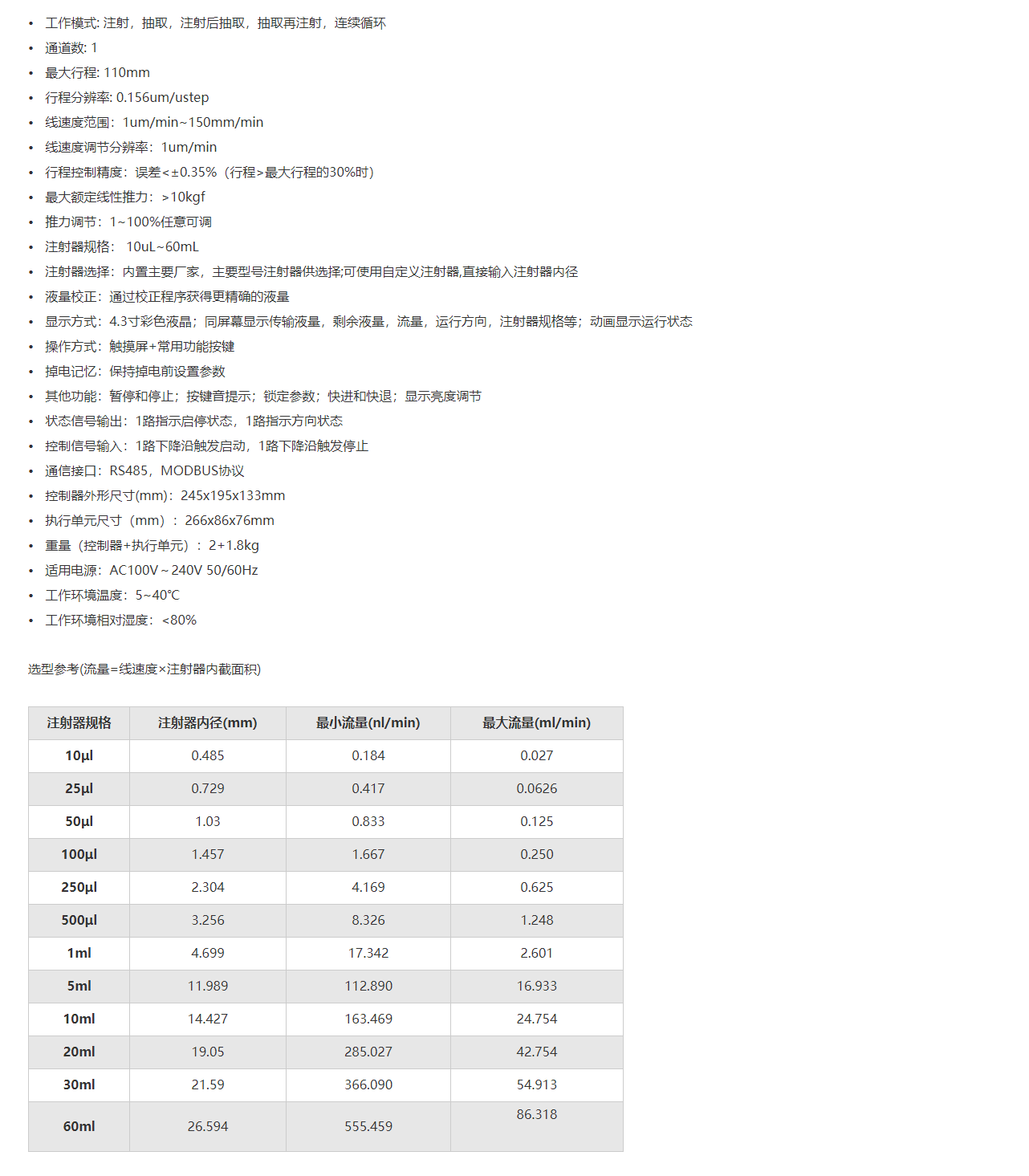 • 工作模式: 注射，抽取，注射后抽取，抽取再注射，连续循环
• 通道数: 1
• 最大行程: 110mm
• 行程分辨率: 0.156um/ustep
• 线速度范围：1um/min~150mm/min
• 线速度调节分辨率：1um/min
• 行程控制精度：误差<±0.35%（行程>最大行程的30%时）
• 最大额定线性推力：>10kgf
• 推力调节：1~100%任意可调
• 注射器规格： 10uL~60mL
• 注射器选择：内置主要厂家，主要型号注射器供选择;可使用自定义注射器,直接输入注射器内径
• 液量校正：通过校正程序获得更精确的液量
• 显示方式：4.3寸彩色液晶；同屏幕显示传输液量，剩余液量，流量，运行方向，注射器规格等；动画显示运行状态
• 操作方式：触摸屏+常用功能按键
• 掉电记忆：保持掉电前设置参数
• 其他功能：暂停和停止；按键音提示；锁定参数；快进和快退；显示亮度调节
• 状态信号输出：1路指示启停状态，1路指示方向状态
• 控制信号输入：1路下降沿触发启动，1路下降沿触发停止
• 通信接口：RS485，MODBUS协议
• 控制器外形尺寸(mm)：245x195x133mm
• 执行单元尺寸（mm）：266x86x76mm
• 重量（控制器+执行单元）：2+1.8kg
• 适用电源：AC100V ~ 240V 50/60Hz
• 工作环境温度：5~40℃
• 工作环境相对湿度：<80%

选型参考(流量=线速度×注射器内截面积)

| 注射器规格 | 注射器内径(mm) | 最小流量(nl/min) | 最大流量(ml/min) |
|---|---|---|---|
| 10µl | 0.485 | 0.184 | 0.027 |
| 25µl | 0.729 | 0.417 | 0.0626 |
| 50µl | 1.03 | 0.833 | 0.125 |
| 100µl | 1.457 | 1.667 | 0.250 |
| 250µl | 2.304 | 4.169 | 0.625 |
| 500µl | 3.256 | 8.326 | 1.248 |
| 1ml | 4.699 | 17.342 | 2.601 |
| 5ml | 11.989 | 112.890 | 16.933 |
| 10ml | 14.427 | 163.469 | 24.754 |
| 20ml | 19.05 | 285.027 | 42.754 |
| 30ml | 21.59 | 366.090 | 54.913 |
| 60ml | 26.594 | 555.459 | 86.318 |